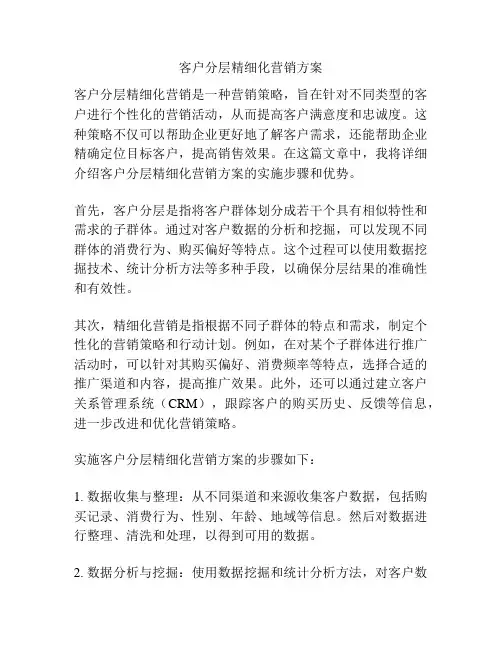 客户分层精细化营销方案

客户分层精细化营销是一种营销策略，旨在针对不同类型的客户进行个性化的营销活动，从而提高客户满意度和忠诚度。这种策略不仅可以帮助企业更好地了解客户需求，还能帮助企业精确定位目标客户，提高销售效果。在这篇文章中，我将详细介绍客户分层精细化营销方案的实施步骤和优势。

首先，客户分层是指将客户群体划分成若干个具有相似特性和需求的子群体。通过对客户数据的分析和挖掘，可以发现不同群体的消费行为、购买偏好等特点。这个过程可以使用数据挖掘技术、统计分析方法等多种手段，以确保分层结果的准确性和有效性。

其次，精细化营销是指根据不同子群体的特点和需求，制定个性化的营销策略和行动计划。例如，在对某个子群体进行推广活动时，可以针对其购买偏好、消费频率等特点，选择合适的推广渠道和内容，提高推广效果。此外，还可以通过建立客户关系管理系统（CRM），跟踪客户的购买历史、反馈等信息，进一步改进和优化营销策略。

实施客户分层精细化营销方案的步骤如下：

1. 数据收集与整理：从不同渠道和来源收集客户数据，包括购买记录、消费行为、性别、年龄、地域等信息。然后对数据进行整理、清洗和处理，以得到可用的数据。

2. 数据分析与挖掘：使用数据挖掘和统计分析方法，对客户数